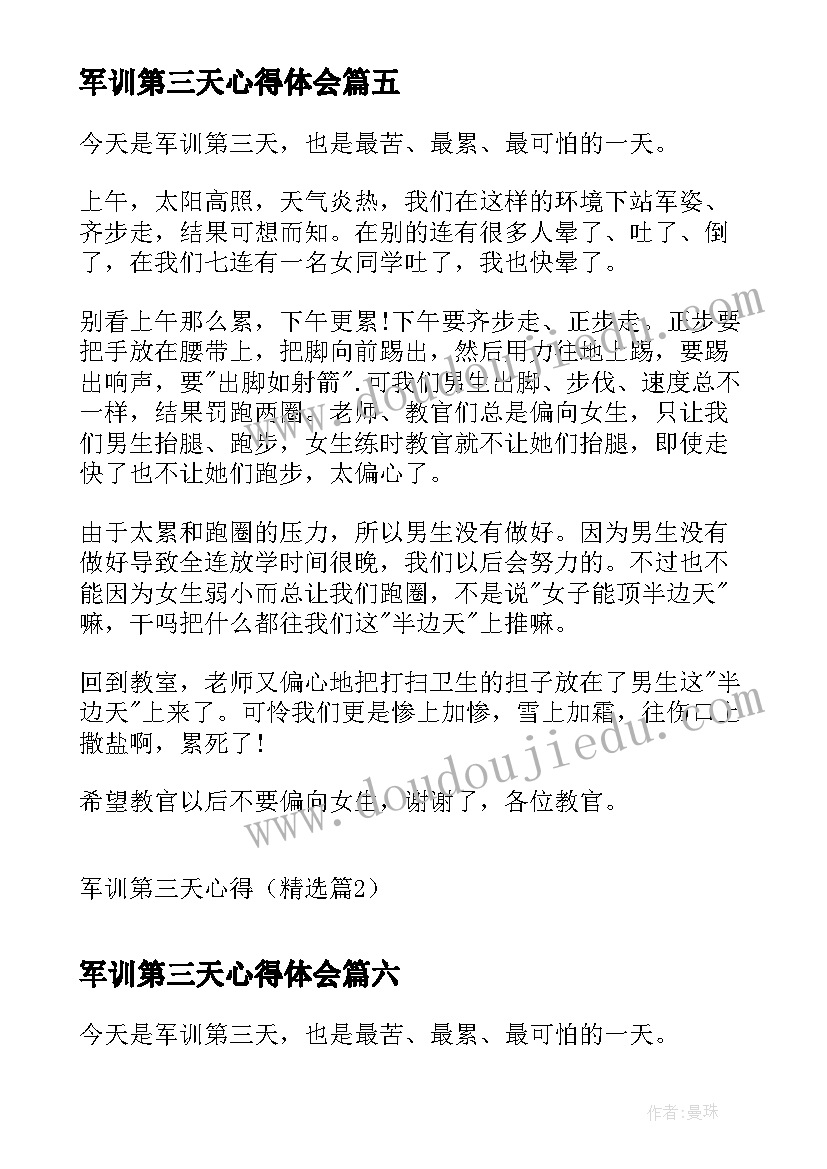 军训第三天心得体会篇五

今天是军训第三天，也是最苦、最累、最可怕的一天。

上午，太阳高照，天气炎热，我们在这样的环境下站军姿、齐步走，结果可想而知。在别的连有很多人晕了、吐了、倒了，在我们七连有一名女同学吐了，我也快晕了。

别看上午那么累，下午更累!下午要齐步走、正步走。正步要把手放在腰带上，把脚向前踢出，然后用力往地上踢，要踢出响声，要"出脚如射箭".可我们男生出脚、步伐、速度总不一样，结果罚跑两圈。老师、教官们总是偏向女生，只让我们男生抬腿、跑步，女生练时教官就不让她们抬腿，即使走快了也不让她们跑步，太偏心了。

由于太累和跑圈的压力，所以男生没有做好。因为男生没有做好导致全连放学时间很晚，我们以后会努力的。不过也不能因为女生弱小而总让我们跑圈，不是说"女子能顶半边天"嘛，干吗把什么都往我们这"半边天"上推嘛。

回到教室，老师又偏心地把打扫卫生的担子放在了男生这"半边天"上来了。可怜我们更是惨上加惨，雪上加霜，往伤口上撒盐啊，累死了!

希望教官以后不要偏向女生，谢谢了，各位教官。

军训第三天心得（精选篇2）

军训第三天心得体会篇六

今天是军训第三天，也是最苦、最累、最可怕的一天。

www.doudoujiedu.com

作者：曼珠